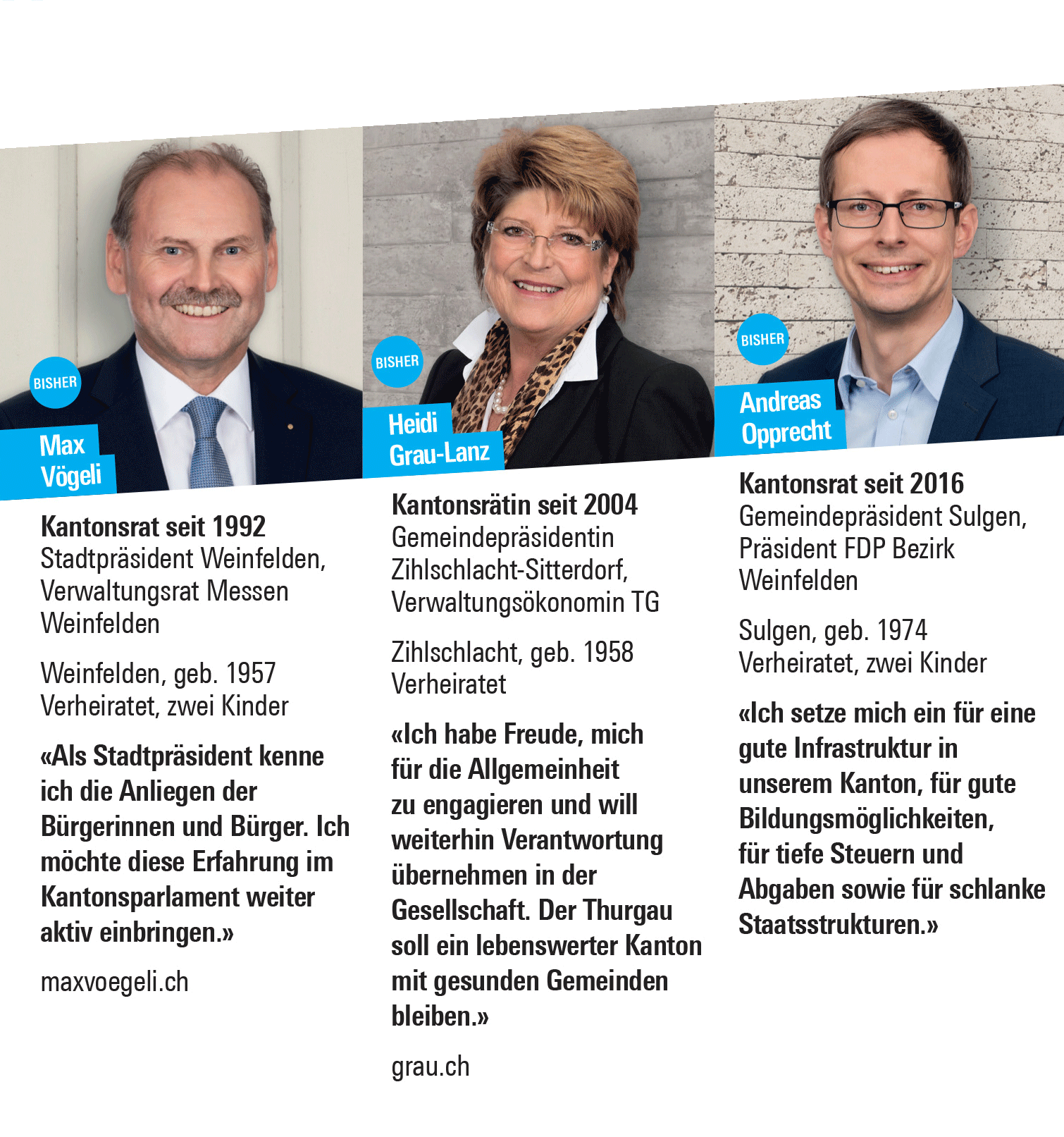 BISHER

Max Vögeli

Kantonsrat seit 1992
Stadtpräsident Weinfelden, Verwaltungsrat Messen Weinfelden

Weinfelden, geb. 1957
Verheiratet, zwei Kinder

«Als Stadtpräsident kenne ich die Anliegen der Bürgerinnen und Bürger. Ich möchte diese Erfahrung im Kantonsparlament weiter aktiv einbringen.»

maxvoegeli.ch

BISHER

Heidi Grau-Lanz

Kantonsrätin seit 2004
Gemeindepräsidentin Zihlschlacht-Sitterdorf, Verwaltungsökonomin TG

Zihlschlacht, geb. 1958
Verheiratet

«Ich habe Freude, mich für die Allgemeinheit zu engagieren und will weiterhin Verantwortung übernehmen in der Gesellschaft. Der Thurgau soll ein lebenswerter Kanton mit gesunden Gemeinden bleiben.»

grau.ch

BISHER

Andreas Opprecht

Kantonsrat seit 2016
Gemeindepräsident Sulgen, Präsident FDP Bezirk Weinfelden

Sulgen, geb. 1974
Verheiratet, zwei Kinder

«Ich setze mich ein für eine gute Infrastruktur in unserem Kanton, für gute Bildungsmöglichkeiten, für tiefe Steuern und Abgaben sowie für schlanke Staatsstrukturen.»